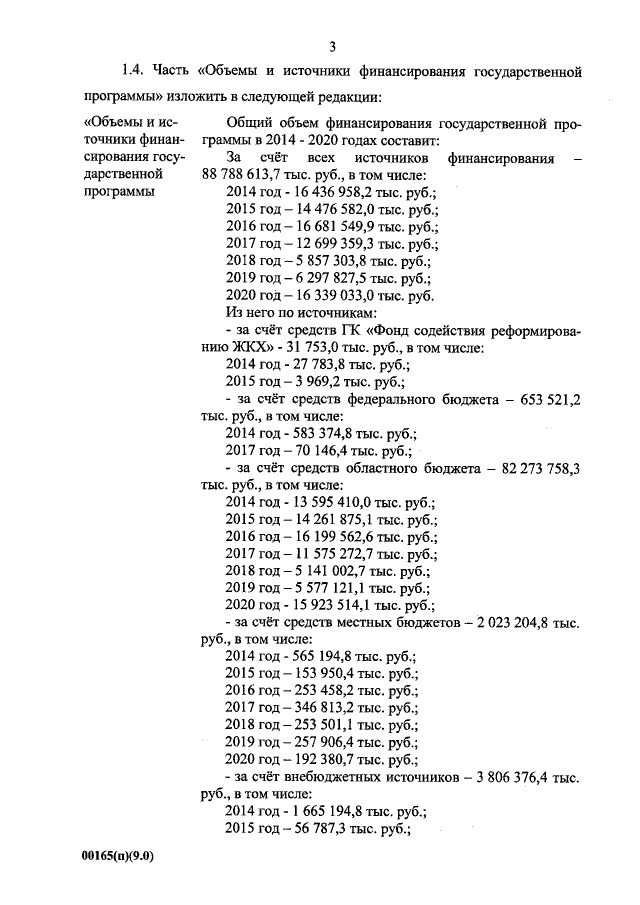 3

1.4. Часть «Объемы и источники финансирования государственной программы» изложить в следующей редакции:

«Объемы и источники финансирования государственной программы

Общий объем финансирования государственной программы в 2014 - 2020 годах составит:
За счёт всех источников финансирования – 88 788 613,7 тыс. руб., в том числе:
2014 год - 16 436 958,2 тыс. руб.;
2015 год – 14 476 582,0 тыс. руб.;
2016 год – 16 681 549,9 тыс. руб.;
2017 год – 12 699 359,3 тыс. руб.;
2018 год – 5 857 303,8 тыс. руб.;
2019 год – 6 297 827,5 тыс. руб.;
2020 год – 16 339 033,0 тыс. руб.
Из него по источникам:
- за счёт средств ГК «Фонд содействия реформированию ЖКХ» - 31 753,0 тыс. руб., в том числе:
2014 год - 27 783,8 тыс. руб.;
2015 год – 3 969,2 тыс. руб.;
- за счёт средств федерального бюджета – 653 521,2 тыс. руб., в том числе:
2014 год - 583 374,8 тыс. руб.;
2017 год – 70 146,4 тыс. руб.;
- за счёт средств областного бюджета – 82 273 758,3 тыс. руб., в том числе:
2014 год - 13 595 410,0 тыс. руб.;
2015 год – 14 261 875,1 тыс. руб.;
2016 год – 16 199 562,6 тыс. руб.;
2017 год – 11 575 272,7 тыс. руб.;
2018 год – 5 141 002,7 тыс. руб.;
2019 год – 5 577 121,1 тыс. руб.;
2020 год - 15 923 514,1 тыс. руб.;
- за счёт средств местных бюджетов – 2 023 204,8 тыс. руб., в том числе:
2014 год - 565 194,8 тыс. руб.;
2015 год – 153 950,4 тыс. руб.;
2016 год – 253 458,2 тыс. руб.;
2017 год – 346 813,2 тыс. руб.;
2018 год – 253 501,1 тыс. руб.;
2019 год – 257 906,4 тыс. руб.;
2020 год – 192 380,7 тыс. руб.;
- за счёт внебюджетных источников – 3 806 376,4 тыс. руб., в том числе:
2014 год - 1 665 194,8 тыс. руб.;
2015 год – 56 787,3 тыс. руб.;

00165(п)(9.0)